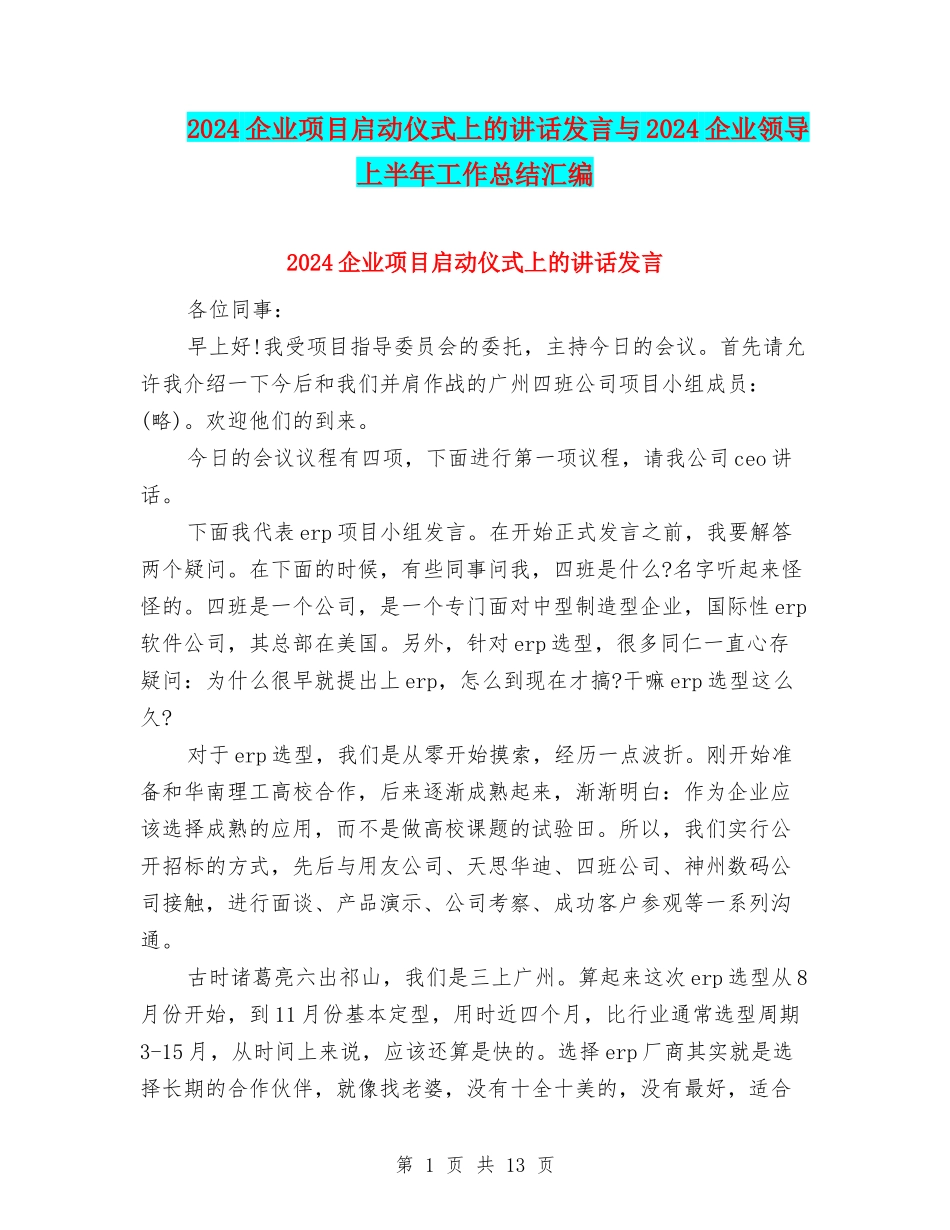 2024 企业项目启动仪式上的讲话发言与 2024 企业领导上半年工作总结汇编

2024 企业项目启动仪式上的讲话发言

各位同事：

早上好!我受项目指导委员会的委托，主持今日的会议。首先请允许我介绍一下今后和我们并肩作战的广州四班公司项目小组成员：(略)。欢迎他们的到来。

今日的会议议程有四项，下面进行第一项议程，请我公司 ceo 讲话。

下面我代表 erp 项目小组发言。在开始正式发言之前，我要解答两个疑问。在下面的时候，有些同事问我，四班是什么?名字听起来怪怪的。四班是一个公司，是一个专门面对中型制造型企业，国际性 erp 软件公司，其总部在美国。另外，针对 erp 选型，很多同仁一直心存疑问：为什么很早就提出上 erp，怎么到现在才搞?干嘛 erp 选型这么久?

对于 erp 选型，我们是从零开始摸索，经历一点波折。刚开始准备和华南理工高校合作，后来逐渐成熟起来，渐渐明白：作为企业应该选择成熟的应用，而不是做高校课题的试验田。所以，我们实行公开招标的方式，先后与用友公司、天思华迪、四班公司、神州数码公司接触，进行面谈、产品演示、公司考察、成功客户参观等一系列沟通。

古时诸葛亮六出祁山，我们是三上广州。算起来这次 erp 选型从 8 月份开始，到 11 月份基本定型，用时近四个月，比行业通常选型周期 3-15 月，从时间上来说，应该还算是快的。选择 erp 厂商其实就是选择长期的合作伙伴，就像找老婆，没有十全十美的，没有最好，适合

第 1 页 共 13 页